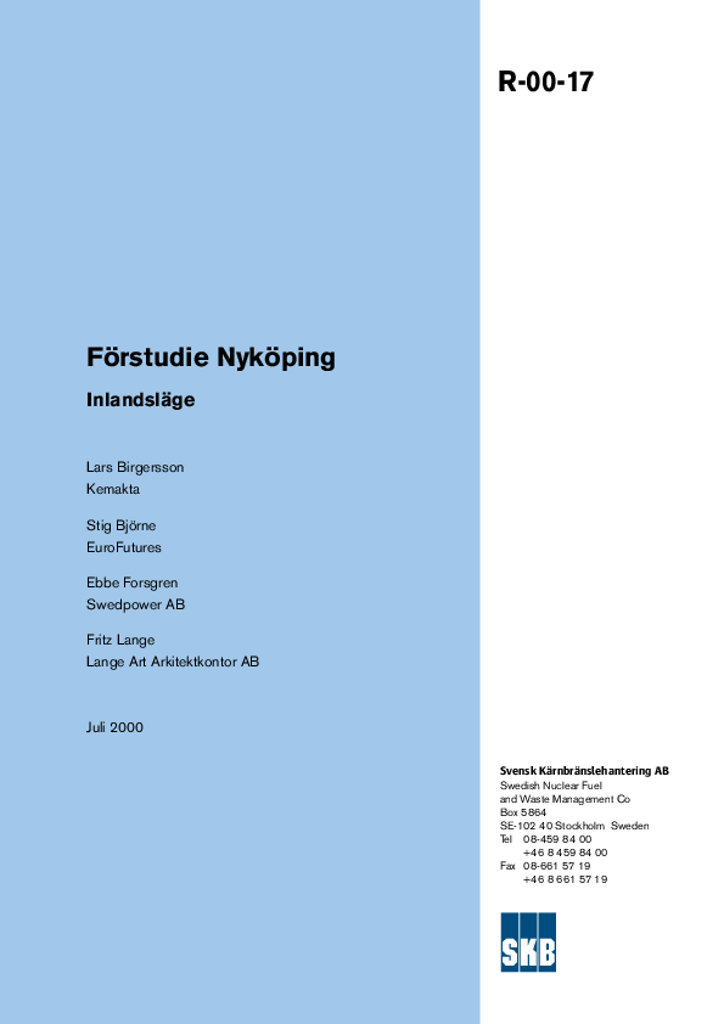 R-00-17

Förstudie Nyköping

Inlandsläge

Lars Birgersson
Kemakta

Stig Björne
EuroFutures

Ebbe Forsgren
Swedpower AB

Fritz Lange
Lange Art Arkitektkontor AB

Juli 2000

Svensk Kärnbränslehantering AB
Swedish Nuclear Fuel and Waste Management Co
Box 5864
SE-102 40 Stockholm Sweden
Tel 08-459 84 00
+46 8 459 84 00
Fax 08-661 57 19
+46 8 661 57 19

SKB